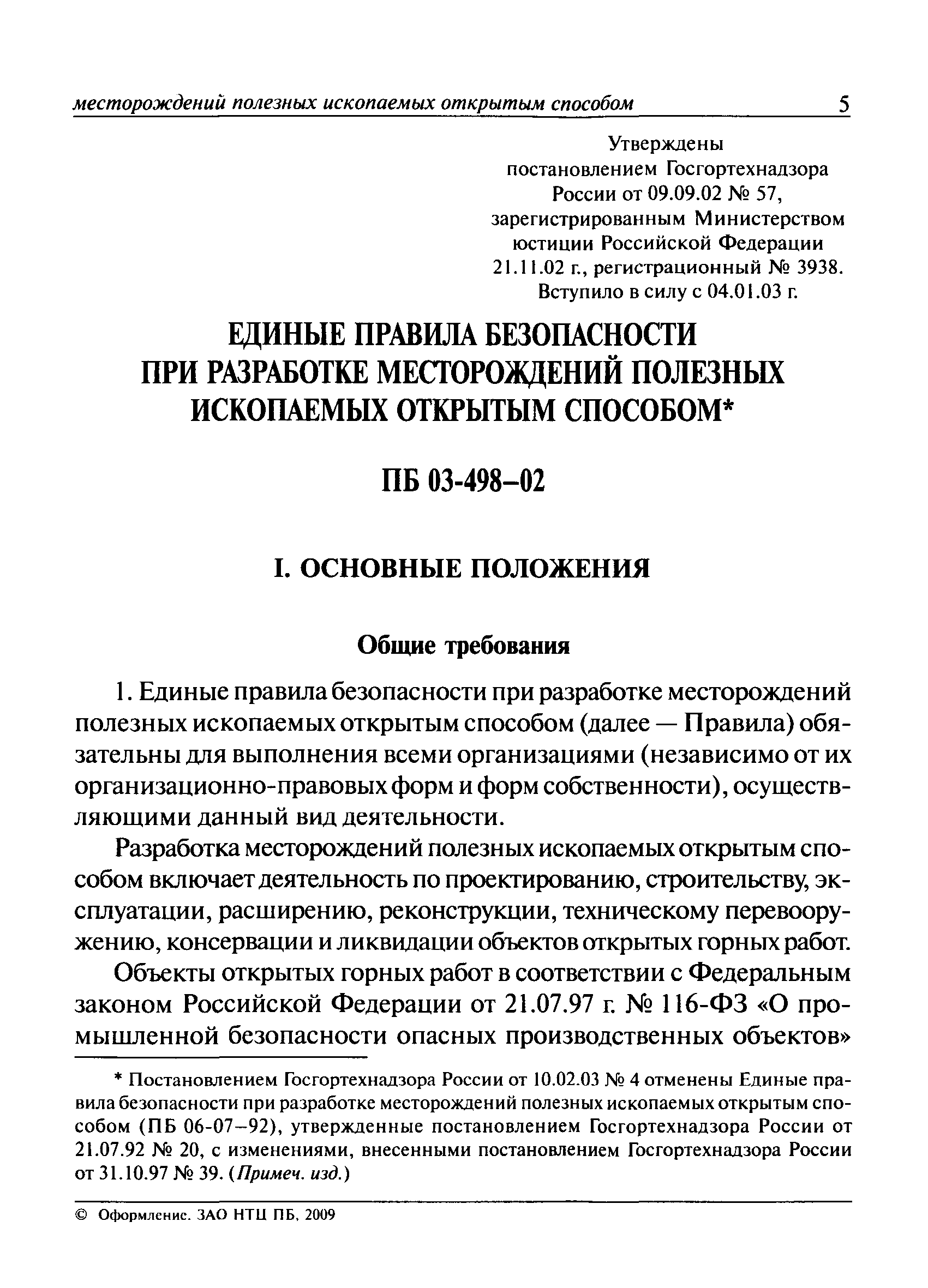 месторождений полезных ископаемых открытым способом 5

Утверждены
постановлением Госгортехнадзора
России от 09.09.02 № 57,
зарегистрированным Министерством
юстиции Российской Федерации
21.11.02 г., регистрационный № 3938.
Вступило в силу с 04.01.03 г.

ЕДИНЫЕ ПРАВИЛА БЕЗОПАСНОСТИ
ПРИ РАЗРАБОТКЕ МЕСТОРОЖДЕНИЙ ПОЛЕЗНЫХ
ИСКОПАЕМЫХ ОТКРЫТЫМ СПОСОБОМ*

ПБ 03-498–02

I. ОСНОВНЫЕ ПОЛОЖЕНИЯ

Общие требования

1. Единые правила безопасности при разработке месторождений полезных ископаемых открытым способом (далее — Правила) обязательны для выполнения всеми организациями (независимо от их организационно-правовых форм и форм собственности), осуществляющими данный вид деятельности.

Разработка месторождений полезных ископаемых открытым способом включает деятельность по проектированию, строительству, эксплуатации, расширению, реконструкции, техническому перевооружению, консервации и ликвидации объектов открытых горных работ.

Объекты открытых горных работ в соответствии с Федеральным законом Российской Федерации от 21.07.97 г. № 116-ФЗ «О промышленной безопасности опасных производственных объектов»

* Постановлением Госгортехнадзора России от 10.02.03 № 4 отменены Единые правила безопасности при разработке месторождений полезных ископаемых открытым способом (ПБ 06-07–92), утвержденные постановлением Госгортехнадзора России от 21.07.92 № 20, с изменениями, внесенными постановлением Госгортехнадзора России от 31.10.97 № 39. (Примеч. изд.)

© Оформление. ЗАО НТЦ ПБ, 2009